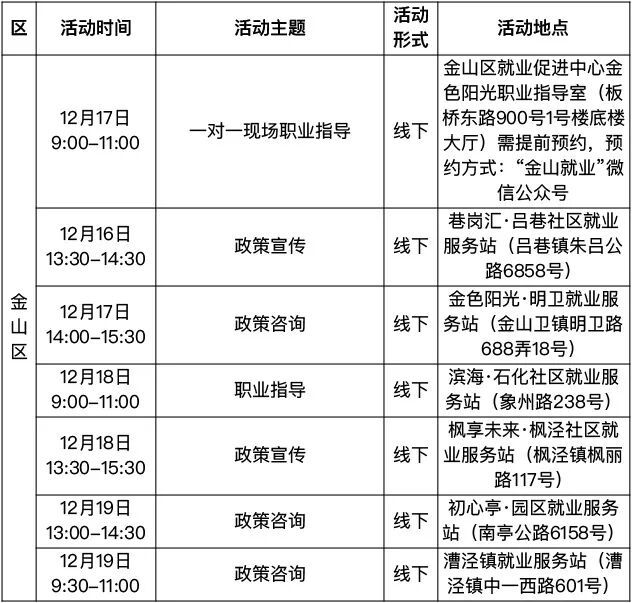 | 区 | 活动时间 | 活动主题 | 活动形式 | 活动地点 |
|---|---|---|---|---|
| 金山区 | 12月17日 9:00-11:00 | 一对一现场职业指导 | 线下 | 金山区就业促进中心金色阳光职业指导室（板桥东路900号1号楼底楼大厅）需提前预约，预约方式：“金山就业”微信公众号 |
|  | 12月16日 13:30-14:30 | 政策宣传 | 线下 | 巷岗汇·吕巷社区就业服务站（吕巷镇朱吕公路6858号） |
|  | 12月17日 14:00-15:30 | 政策咨询 | 线下 | 金色阳光·明卫就业服务站（金山卫镇明卫路688弄18号） |
|  | 12月18日 9:00-11:00 | 职业指导 | 线下 | 滨海·石化社区就业服务站（象州路238号） |
|  | 12月18日 13:30-15:30 | 政策宣传 | 线下 | 枫享未来·枫泾社区就业服务站（枫泾镇枫丽路117号） |
|  | 12月19日 13:00-14:30 | 政策咨询 | 线下 | 初心亭·园区就业服务站（南亭公路6158号） |
|  | 12月19日 9:30-11:00 | 政策咨询 | 线下 | 漕泾镇就业服务站（漕泾镇中一西路601号） |